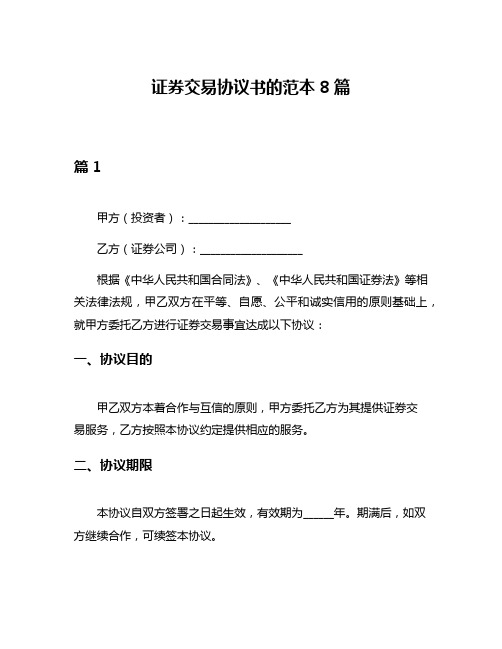 证券交易协议书的范本 8 篇

篇 1

甲方（投资者）：__________________

乙方（证券公司）：__________________

根据《中华人民共和国合同法》、《中华人民共和国证券法》等相关法律法规，甲乙双方在平等、自愿、公平和诚实信用的原则基础上，就甲方委托乙方进行证券交易事宜达成以下协议：

一、协议目的

甲乙双方本着合作与互信的原则，甲方委托乙方为其提供证券交易服务，乙方按照本协议约定提供相应的服务。

二、协议期限

本协议自双方签署之日起生效，有效期为_____年。期满后，如双方继续合作，可续签本协议。